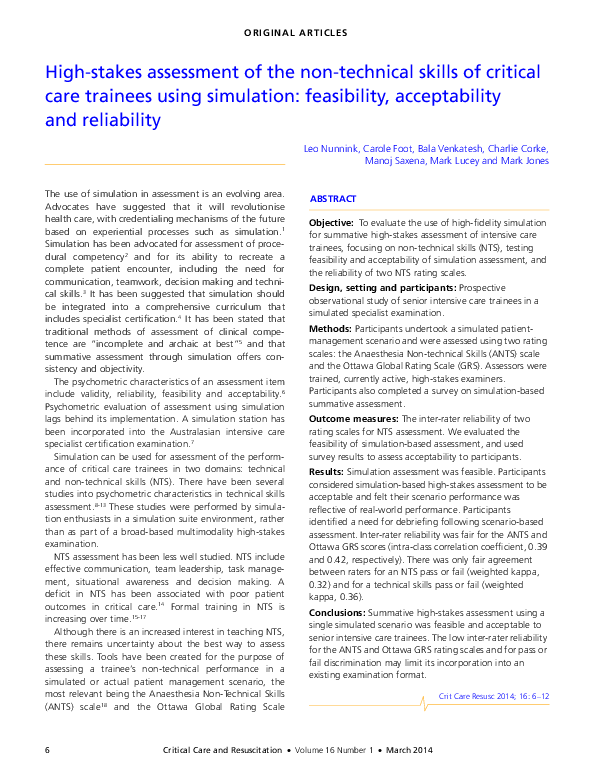 ORIGINAL ARTICLES

High-stakes assessment of the non-technical skills of critical care trainees using simulation: feasibility, acceptability and reliability

Leo Nunnink, Carole Foot, Bala Venkatesh, Charlie Corke, Manoj Saxena, Mark Lucey and Mark Jones

The use of simulation in assessment is an evolving area. Advocates have suggested that it will revolutionise health care, with credentialing mechanisms of the future based on experiential processes such as simulation.$^1$ Simulation has been advocated for assessment of procedural competency$^2$ and for its ability to recreate a complete patient encounter, including the need for communication, teamwork, decision making and technical skills.$^3$ It has been suggested that simulation should be integrated into a comprehensive curriculum that includes specialist certification.$^4$ It has been stated that traditional methods of assessment of clinical competence are "incomplete and archaic at best"$^5$ and that summative assessment through simulation offers consistency and objectivity.

The psychometric characteristics of an assessment item include validity, reliability, feasibility and acceptability.$^6$ Psychometric evaluation of assessment using simulation lags behind its implementation. A simulation station has been incorporated into the Australasian intensive care specialist certification examination.$^7$

Simulation can be used for assessment of the performance of critical care trainees in two domains: technical and non-technical skills (NTS). There have been several studies into psychometric characteristics in technical skills assessment.$^{8-13}$ These studies were performed by simulation enthusiasts in a simulation suite environment, rather than as part of a broad-based multimodality high-stakes examination.

NTS assessment has been less well studied. NTS include effective communication, team leadership, task management, situational awareness and decision making. A deficit in NTS has been associated with poor patient outcomes in critical care.$^{14}$ Formal training in NTS is increasing over time.$^{15-17}$

Although there is an increased interest in teaching NTS, there remains uncertainty about the best way to assess these skills. Tools have been created for the purpose of assessing a trainee's non-technical performance in a simulated or actual patient management scenario, the most relevant being the Anaesthesia Non-Technical Skills (ANTS) scale$^{18}$ and the Ottawa Global Rating Scale

ABSTRACT

Objective: To evaluate the use of high-fidelity simulation for summative high-stakes assessment of intensive care trainees, focusing on non-technical skills (NTS), testing feasibility and acceptability of simulation assessment, and the reliability of two NTS rating scales.

Design, setting and participants: Prospective observational study of senior intensive care trainees in a simulated specialist examination.

Methods: Participants undertook a simulated patient-management scenario and were assessed using two rating scales: the Anaesthesia Non-technical Skills (ANTS) scale and the Ottawa Global Rating Scale (GRS). Assessors were trained, currently active, high-stakes examiners. Participants also completed a survey on simulation-based summative assessment.

Outcome measures: The inter-rater reliability of two rating scales for NTS assessment. We evaluated the feasibility of simulation-based assessment, and used survey results to assess acceptability to participants.

Results: Simulation assessment was feasible. Participants considered simulation-based high-stakes assessment to be acceptable and felt their scenario performance was reflective of real-world performance. Participants identified a need for debriefing following scenario-based assessment. Inter-rater reliability was fair for the ANTS and Ottawa GRS scores (intra-class correlation coefficient, 0.39 and 0.42, respectively). There was only fair agreement between raters for an NTS pass or fail (weighted kappa, 0.32) and for a technical skills pass or fail (weighted kappa, 0.36).

Conclusions: Summative high-stakes assessment using a single simulated scenario was feasible and acceptable to senior intensive care trainees. The low inter-rater reliability for the ANTS and Ottawa GRS rating scales and for pass or fail discrimination may limit its incorporation into an existing examination format.

Crit Care Resusc 2014; 16: 6–12

6 Critical Care and Resuscitation • Volume 16 Number 1 • March 2014